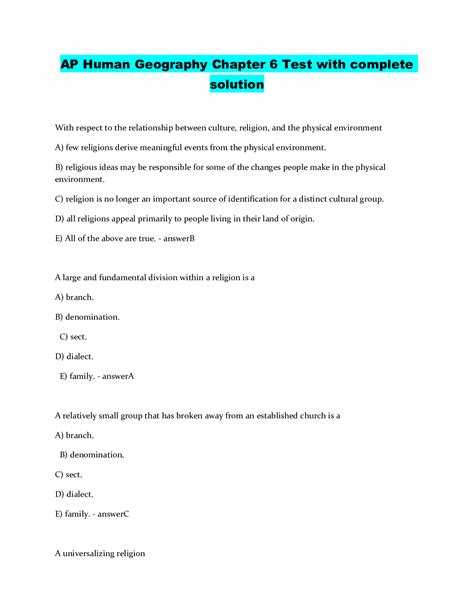 AP Human Geography Chapter 6 Test with complete solution

With respect to the relationship between culture, religion, and the physical environment

A) few religions derive meaningful events from the physical environment.

B) religious ideas may be responsible for some of the changes people make in the physical environment.

C) religion is no longer an important source of identification for a distinct cultural group.

D) all religions appeal primarily to people living in their land of origin.

E) All of the above are true. - answerB

A large and fundamental division within a religion is a

A) branch.

B) denomination.

C) sect.

D) dialect.

E) family. - answerA

A relatively small group that has broken away from an established church is a

A) branch.

B) denomination.

C) sect.

D) dialect.

E) family. - answerC

A universalizing religion